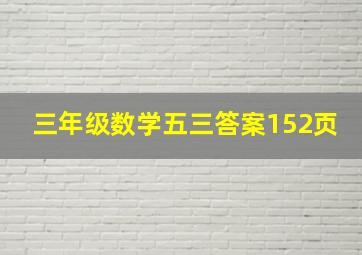 三年级数学五三答案152页